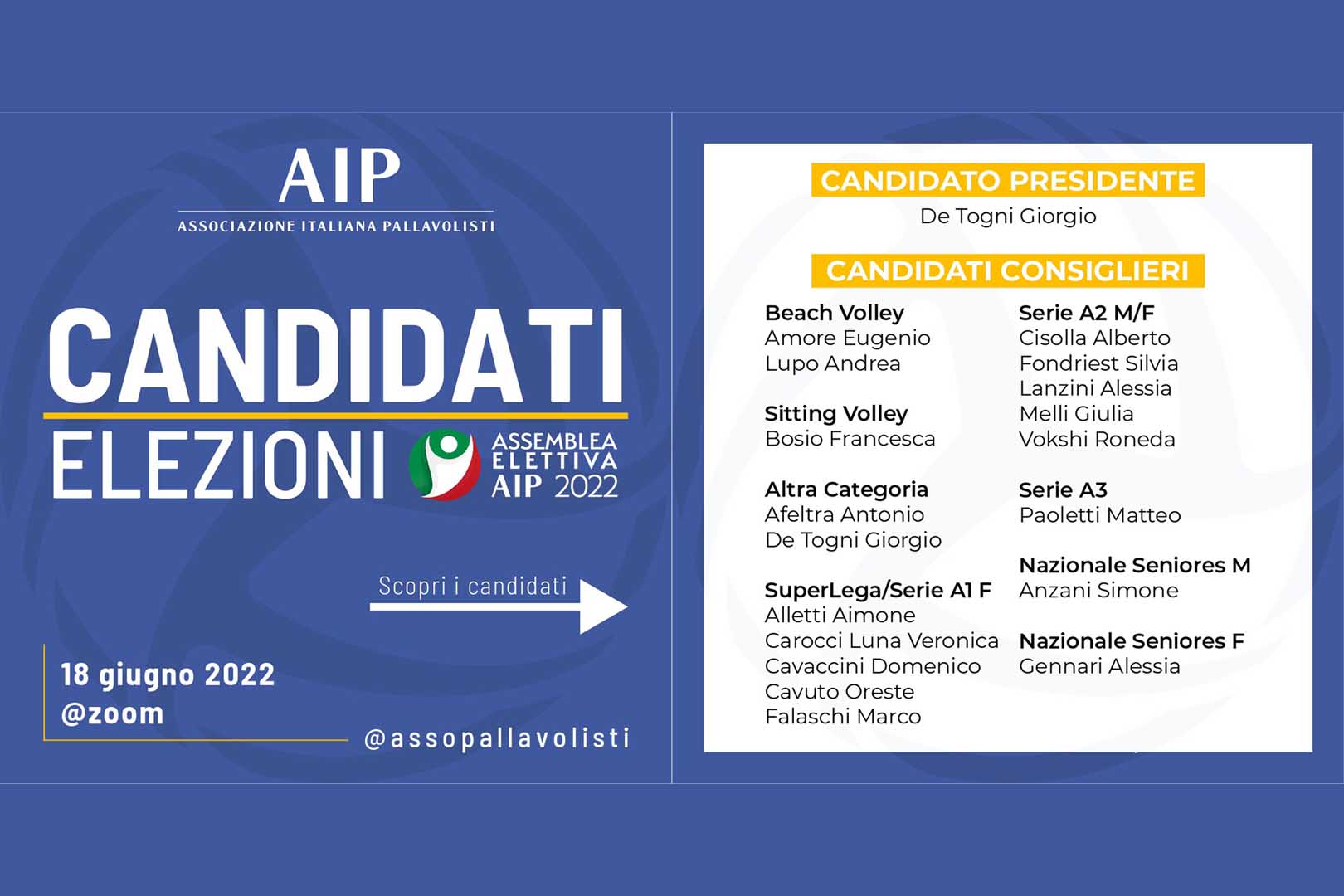 AIP
ASSOCIAZIONE ITALIANA PALLAVOLISTI

CANDIDATI
ELEZIONI

ASSEMBLEA ELETTIVA AIP 2022

Scopri i candidati

18 giugno 2022
@zoom

@assopallavolisti

CANDIDATO PRESIDENTE
De Togni Giorgio

CANDIDATI CONSIGLIERI

Beach Volley
Amore Eugenio
Lupo Andrea

Sitting Volley
Bosio Francesca

Altra Categoria
Afeltra Antonio
De Togni Giorgio

SuperLega/Serie A1 F
Alletti Aimone
Carocci Luna Veronica
Cavaccini Domenico
Cavuto Oreste
Falaschi Marco

Serie A2 M/F
Cisolla Alberto
Fondriest Silvia
Lanzini Alessia
Melli Giulia
Vokshi Roneda

Serie A3
Paoletti Matteo

Nazionale Seniores M
Anzani Simone

Nazionale Seniores F
Gennari Alessia